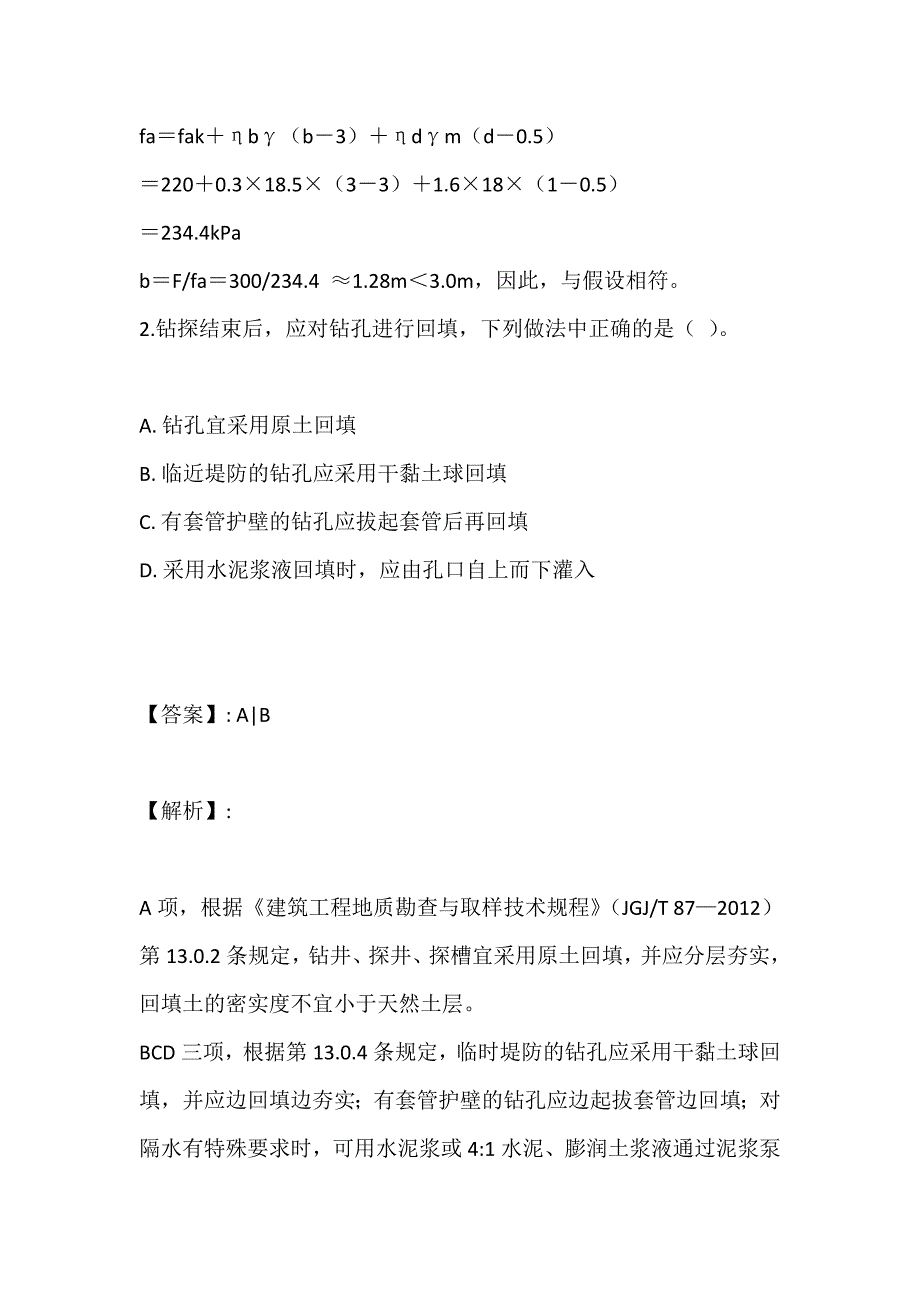 fa＝fak＋ηbγ（b－3）＋ηdγm（d－0.5）
＝220＋0.3×18.5×（3－3）＋1.6×18×（1－0.5）
＝234.4kPa
b＝F/fa＝300/234.4 ≈1.28m＜3.0m，因此，与假设相符。
2.钻探结束后，应对钻孔进行回填，下列做法中正确的是（ ）。

A. 钻孔宜采用原土回填
B. 临近堤防的钻孔应采用干黏土球回填
C. 有套管护壁的钻孔应拔起套管后再回填
D. 采用水泥浆液回填时，应由孔口自上而下灌入

【答案】: A|B

【解析】:

A 项，根据《建筑工程地质勘查与取样技术规程》（JGJ/T 87—2012）第 13.0.2 条规定，钻井、探井、探槽宜采用原土回填，并应分层夯实，回填土的密实度不宜小于天然土层。
BCD 三项，根据第 13.0.4 条规定，临时堤防的钻孔应采用干黏土球回填，并应边回填边夯实；有套管护壁的钻孔应边起拔套管边回填；对隔水有特殊要求时，可用水泥浆或 4:1 水泥、膨润土浆液通过泥浆泵